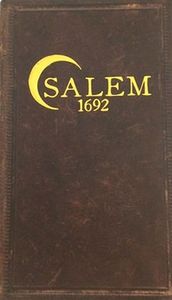 SALEM
1692